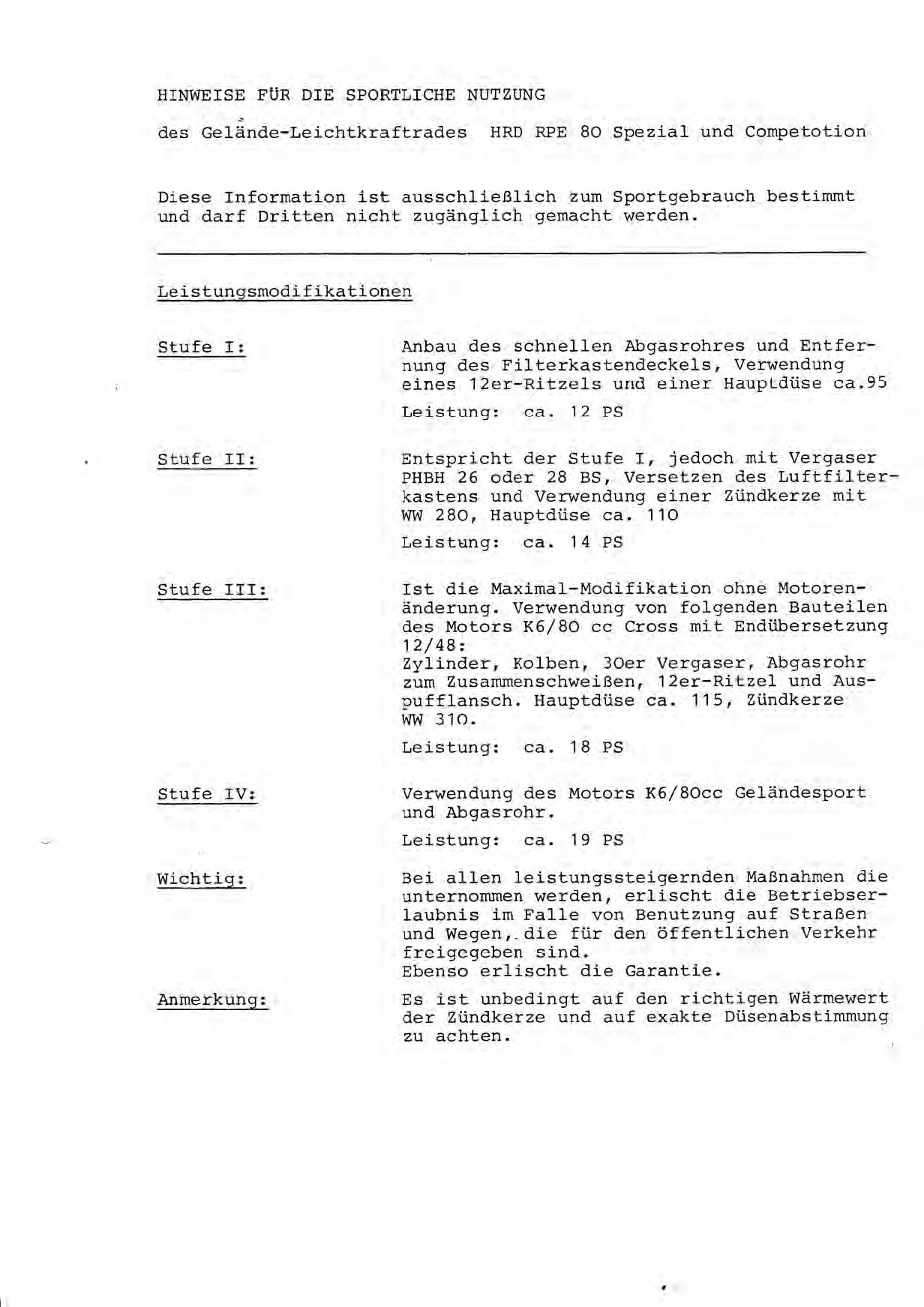 HINWEISE FÜR DIE SPORTLICHE NUTZUNG

des Gelände-Leichtkraftrades HRD RPE 80 Spezial und Competotion

Diese Information ist ausschließlich zum Sportgebrauch bestimmt und darf Dritten nicht zugänglich gemacht werden.

Leistungsmodifikationen

Stufe I:

Anbau des schnellen Abgasrohres und Entfernung des Filterkastendeckels, Verwendung eines 12er-Ritzels und einer Hauptdüse ca.95

Leistung: ca. 12 PS

Stufe II:

Entspricht der Stufe I, jedoch mit Vergaser PHBH 26 oder 28 BS, Versetzen des Luftfilterkastens und Verwendung einer Zündkerze mit WW 280, Hauptdüse ca. 110

Leistung: ca. 14 PS

Stufe III:

Ist die Maximal-Modifikation ohne Motorenänderung. Verwendung von folgenden Bauteilen des Motors K6/80 cc Cross mit Endübersetzung 12/48:
Zylinder, Kolben, 30er Vergaser, Abgasrohr zum Zusammenschweißen, 12er-Ritzel und Auspufflansch. Hauptdüse ca. 115, Zündkerze WW 310.

Leistung: ca. 18 PS

Stufe IV:

Verwendung des Motors K6/80cc Geländesport und Abgasrohr.

Leistung: ca. 19 PS

Wichtig:

Bei allen leistungssteigernden Maßnahmen die unternommen werden, erlischt die Betriebserlaubnis im Falle von Benutzung auf Straßen und Wegen, die für den öffentlichen Verkehr freigegeben sind.
Ebenso erlischt die Garantie.

Anmerkung:

Es ist unbedingt auf den richtigen Wärmewert der Zündkerze und auf exakte Düsenabstimmung zu achten.